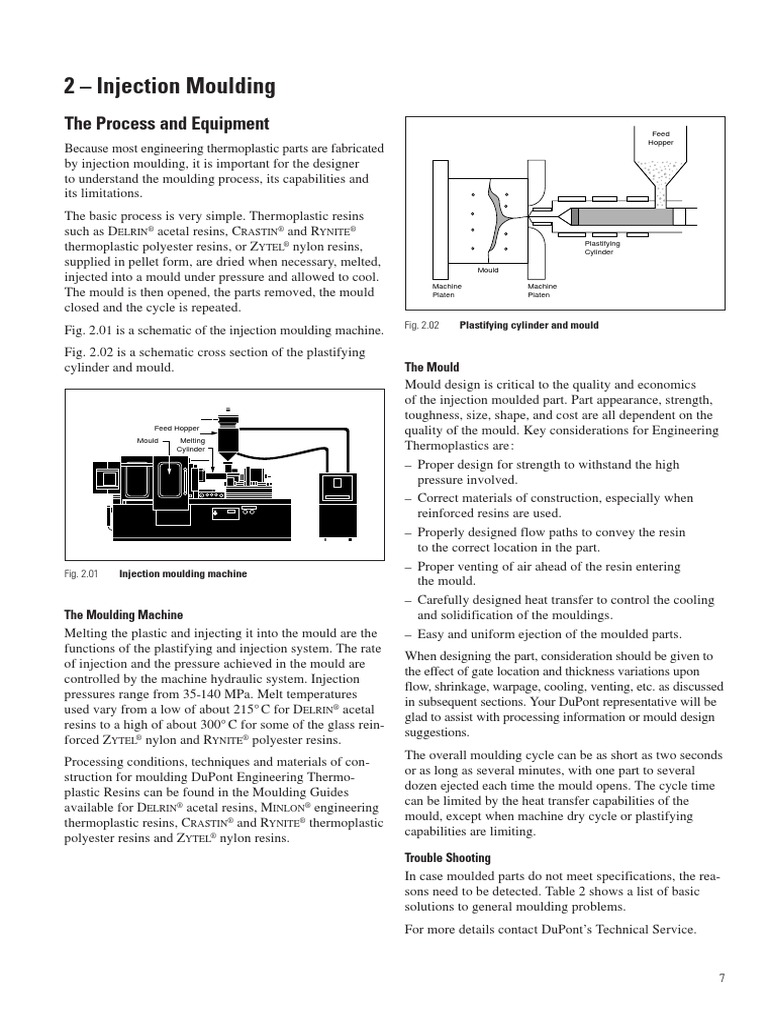 2 – Injection Moulding

The Process and Equipment

Because most engineering thermoplastic parts are fabricated by injection moulding, it is important for the designer to understand the moulding process, its capabilities and its limitations.

The basic process is very simple. Thermoplastic resins such as DELRIN® acetal resins, CRASTIN® and RYNITE® thermoplastic polyester resins, or ZYTEL® nylon resins, supplied in pellet form, are dried when necessary, melted, injected into a mould under pressure and allowed to cool. The mould is then opened, the parts removed, the mould closed and the cycle is repeated.

Fig. 2.01 is a schematic of the injection moulding machine.

Fig. 2.02 is a schematic cross section of the plastifying cylinder and mould.

Feed Hopper
Mould
Melting Cylinder

Fig. 2.01 Injection moulding machine

The Moulding Machine

Melting the plastic and injecting it into the mould are the functions of the plastifying and injection system. The rate of injection and the pressure achieved in the mould are controlled by the machine hydraulic system. Injection pressures range from 35-140 MPa. Melt temperatures used vary from a low of about 215° C for DELRIN® acetal resins to a high of about 300° C for some of the glass reinforced ZYTEL® nylon and RYNITE® polyester resins.

Processing conditions, techniques and materials of construction for moulding DuPont Engineering Thermoplastic Resins can be found in the Moulding Guides available for DELRIN® acetal resins, MINLON® engineering thermoplastic resins, CRASTIN® and RYNITE® thermoplastic polyester resins and ZYTEL® nylon resins.

Feed Hopper
Plastifying Cylinder
Mould
Machine Platen
Machine Platen

Fig. 2.02 Plastifying cylinder and mould

The Mould

Mould design is critical to the quality and economics of the injection moulded part. Part appearance, strength, toughness, size, shape, and cost are all dependent on the quality of the mould. Key considerations for Engineering Thermoplastics are:
– Proper design for strength to withstand the high pressure involved.
– Correct materials of construction, especially when reinforced resins are used.
– Properly designed flow paths to convey the resin to the correct location in the part.
– Proper venting of air ahead of the resin entering the mould.
– Carefully designed heat transfer to control the cooling and solidification of the mouldings.
– Easy and uniform ejection of the moulded parts.

When designing the part, consideration should be given to the effect of gate location and thickness variations upon flow, shrinkage, warpage, cooling, venting, etc. as discussed in subsequent sections. Your DuPont representative will be glad to assist with processing information or mould design suggestions.

The overall moulding cycle can be as short as two seconds or as long as several minutes, with one part to several dozen ejected each time the mould opens. The cycle time can be limited by the heat transfer capabilities of the mould, except when machine dry cycle or plastifying capabilities are limiting.

Trouble Shooting

In case moulded parts do not meet specifications, the reasons need to be detected. Table 2 shows a list of basic solutions to general moulding problems.

For more details contact DuPont's Technical Service.

7